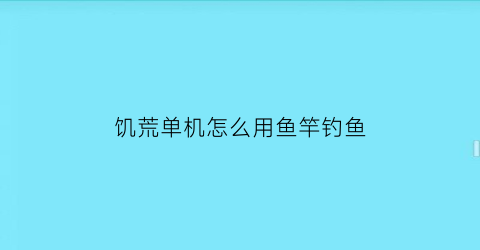 饥荒单机怎么用鱼竿钓鱼